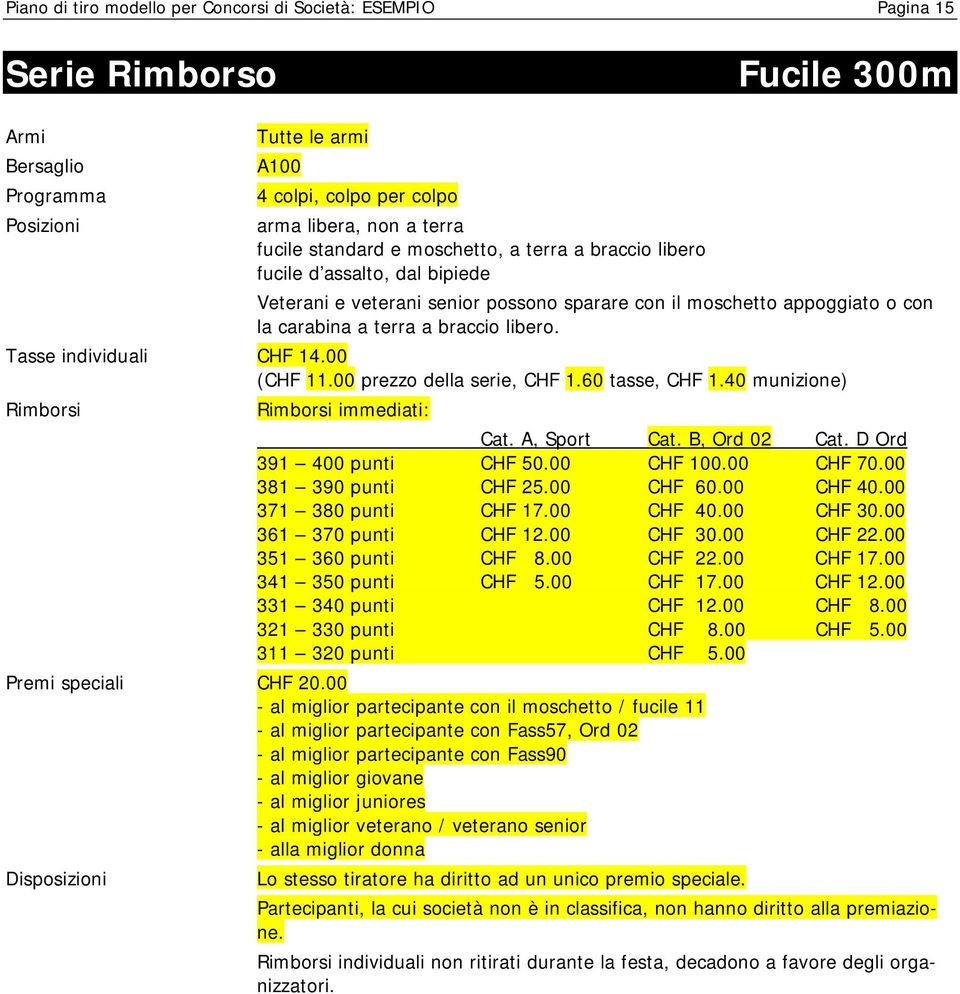 Piano di tiro modello per Concorsi di Società: ESEMPIO Pagina 15

Serie Rimborso Fucile 300m

Armi
Tutte le armi

Bersaglio
A100

Programma
4 colpi, colpo per colpo

Posizioni
arma libera, non a terra
fucile standard e moschetto, a terra a braccio libero
fucile d'assalto, dal bipiede

Veterani e veterani senior possono sparare con il moschetto appoggiato o con la carabina a terra a braccio libero.

Tasse individuali
CHF 14.00
(CHF 11.00 prezzo della serie, CHF 1.60 tasse, CHF 1.40 munizione)

Rimborsi
Rimborsi immediati:

| | Cat. A, Sport | Cat. B, Ord 02 | Cat. D Ord |
|---|---|---|---|
| 391 – 400 punti | CHF 50.00 | CHF 100.00 | CHF 70.00 |
| 381 – 390 punti | CHF 25.00 | CHF 60.00 | CHF 40.00 |
| 371 – 380 punti | CHF 17.00 | CHF 40.00 | CHF 30.00 |
| 361 – 370 punti | CHF 12.00 | CHF 30.00 | CHF 22.00 |
| 351 – 360 punti | CHF 8.00 | CHF 22.00 | CHF 17.00 |
| 341 – 350 punti | CHF 5.00 | CHF 17.00 | CHF 12.00 |
| 331 – 340 punti | | CHF 12.00 | CHF 8.00 |
| 321 – 330 punti | | CHF 8.00 | CHF 5.00 |
| 311 – 320 punti | | CHF 5.00 | |

Premi speciali
CHF 20.00
- al miglior partecipante con il moschetto / fucile 11
- al miglior partecipante con Fass57, Ord 02
- al miglior partecipante con Fass90
- al miglior giovane
- al miglior juniores
- al miglior veterano / veterano senior
- alla miglior donna

Disposizioni
Lo stesso tiratore ha diritto ad un unico premio speciale.

Partecipanti, la cui società non è in classifica, non hanno diritto alla premiazione.

Rimborsi individuali non ritirati durante la festa, decadono a favore degli organizzatori.